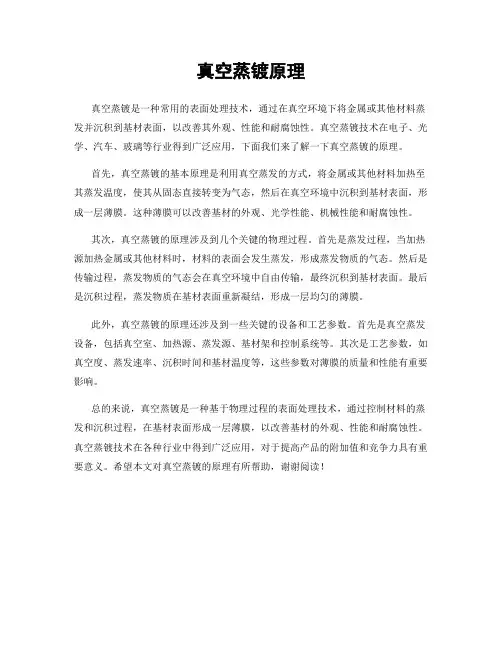 真空蒸镀原理

真空蒸镀是一种常用的表面处理技术，通过在真空环境下将金属或其他材料蒸发并沉积到基材表面，以改善其外观、性能和耐腐蚀性。真空蒸镀技术在电子、光学、汽车、玻璃等行业得到广泛应用，下面我们来了解一下真空蒸镀的原理。

首先，真空蒸镀的基本原理是利用真空蒸发的方式，将金属或其他材料加热至其蒸发温度，使其从固态直接转变为气态，然后在真空环境中沉积到基材表面，形成一层薄膜。这种薄膜可以改善基材的外观、光学性能、机械性能和耐腐蚀性。

其次，真空蒸镀的原理涉及到几个关键的物理过程。首先是蒸发过程，当加热源加热金属或其他材料时，材料的表面会发生蒸发，形成蒸发物质的气态。然后是传输过程，蒸发物质的气态会在真空环境中自由传输，最终沉积到基材表面。最后是沉积过程，蒸发物质在基材表面重新凝结，形成一层均匀的薄膜。

此外，真空蒸镀的原理还涉及到一些关键的设备和工艺参数。首先是真空蒸发设备，包括真空室、加热源、蒸发源、基材架和控制系统等。其次是工艺参数，如真空度、蒸发速率、沉积时间和基材温度等，这些参数对薄膜的质量和性能有重要影响。

总的来说，真空蒸镀是一种基于物理过程的表面处理技术，通过控制材料的蒸发和沉积过程，在基材表面形成一层薄膜，以改善基材的外观、性能和耐腐蚀性。真空蒸镀技术在各种行业中得到广泛应用，对于提高产品的附加值和竞争力具有重要意义。希望本文对真空蒸镀的原理有所帮助，谢谢阅读！